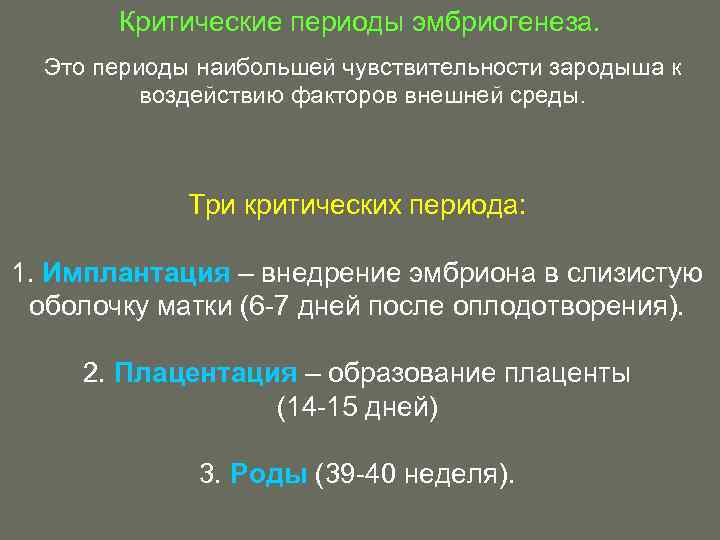 Критические периоды эмбриогенеза.

Это периоды наибольшей чувствительности зародыша к воздействию факторов внешней среды.

Три критических периода:

1. Имплантация – внедрение эмбриона в слизистую оболочку матки (6-7 дней после оплодотворения).

2. Плацентация – образование плаценты (14-15 дней)

3. Роды (39-40 неделя).